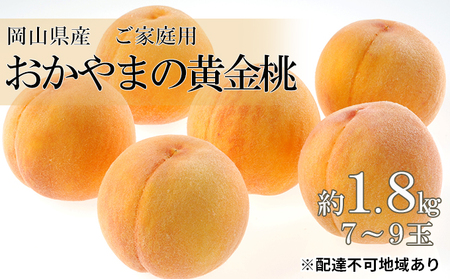 岡山県産　ご家庭用
おかやまの黄金桃

約1.8kg
7～9玉

※配達不可地域あり